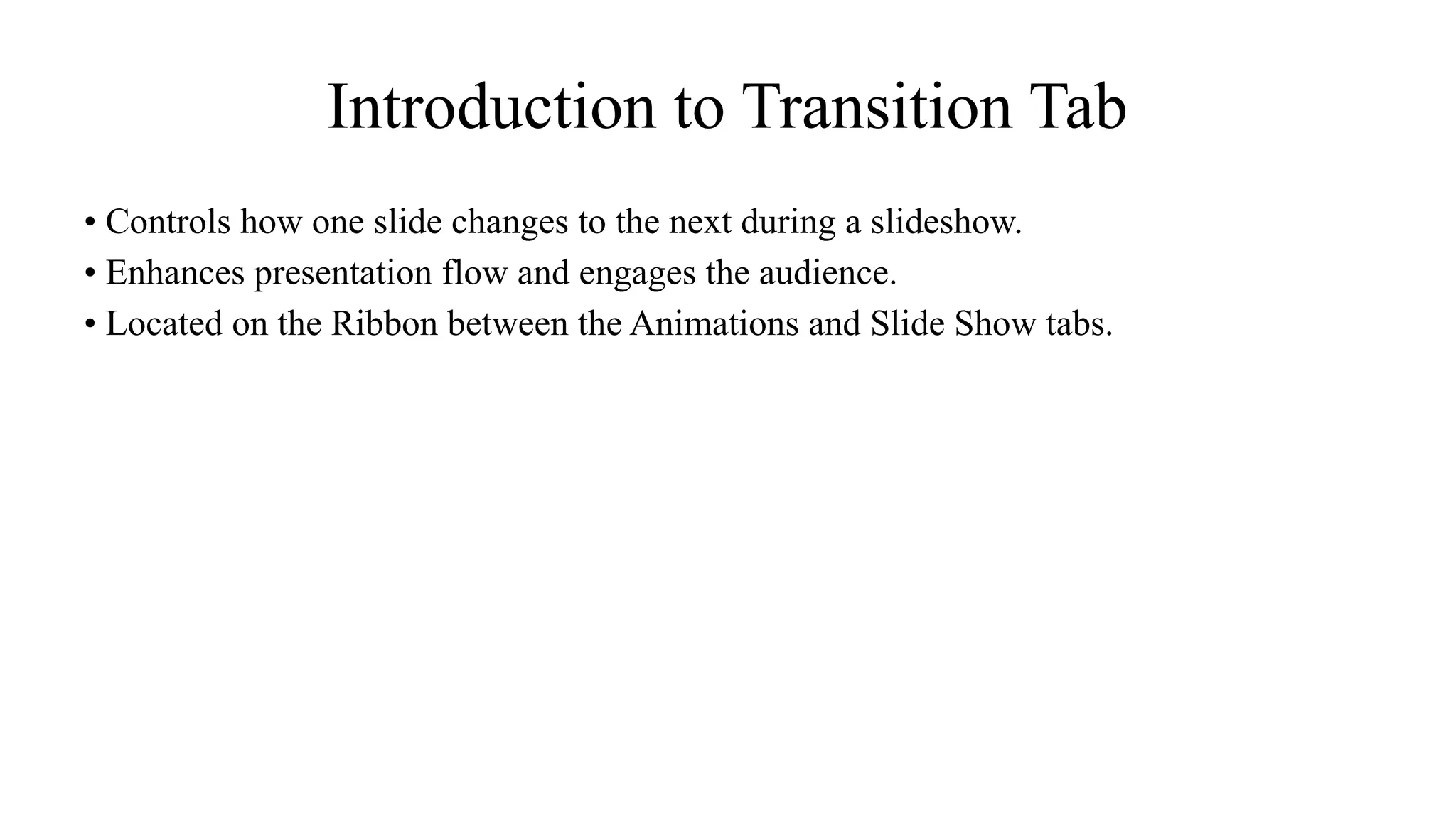 Introduction to Transition Tab

• Controls how one slide changes to the next during a slideshow.
• Enhances presentation flow and engages the audience.
• Located on the Ribbon between the Animations and Slide Show tabs.